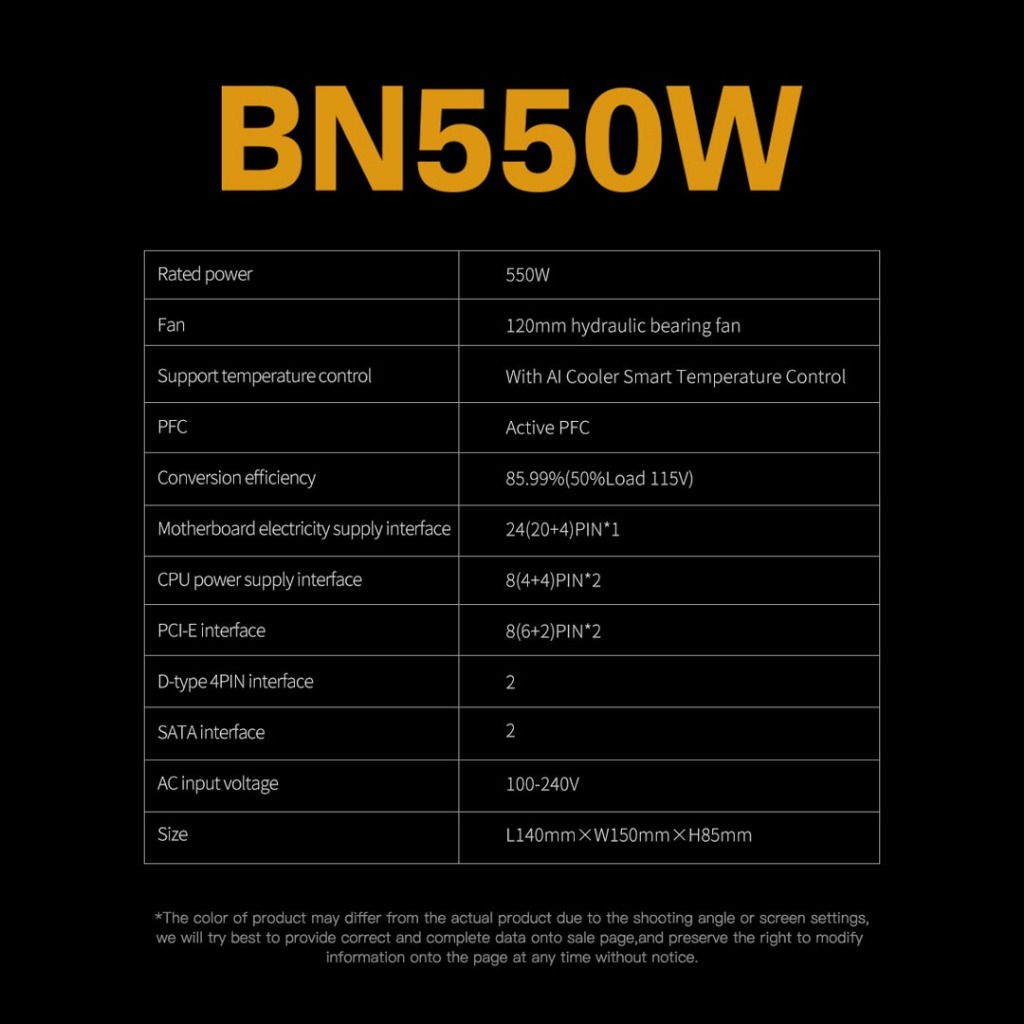 BN550W

| Rated power | 550W |
|---|---|
| Fan | 120mm hydraulic bearing fan |
| Support temperature control | With AI Cooler Smart Temperature Control |
| PFC | Active PFC |
| Conversion efficiency | 85.99%(50%Load 115V) |
| Motherboard electricity supply interface | 24(20+4)PIN*1 |
| CPU power supply interface | 8(4+4)PIN*2 |
| PCI-E interface | 8(6+2)PIN*2 |
| D-type 4PIN interface | 2 |
| SATA interface | 2 |
| AC input voltage | 100-240V |
| Size | L140mm×W150mm×H85mm |

*The color of product may differ from the actual product due to the shooting angle or screen settings, we will try best to provide correct and complete data onto sale page,and preserve the right to modify information onto the page at any time without notice.